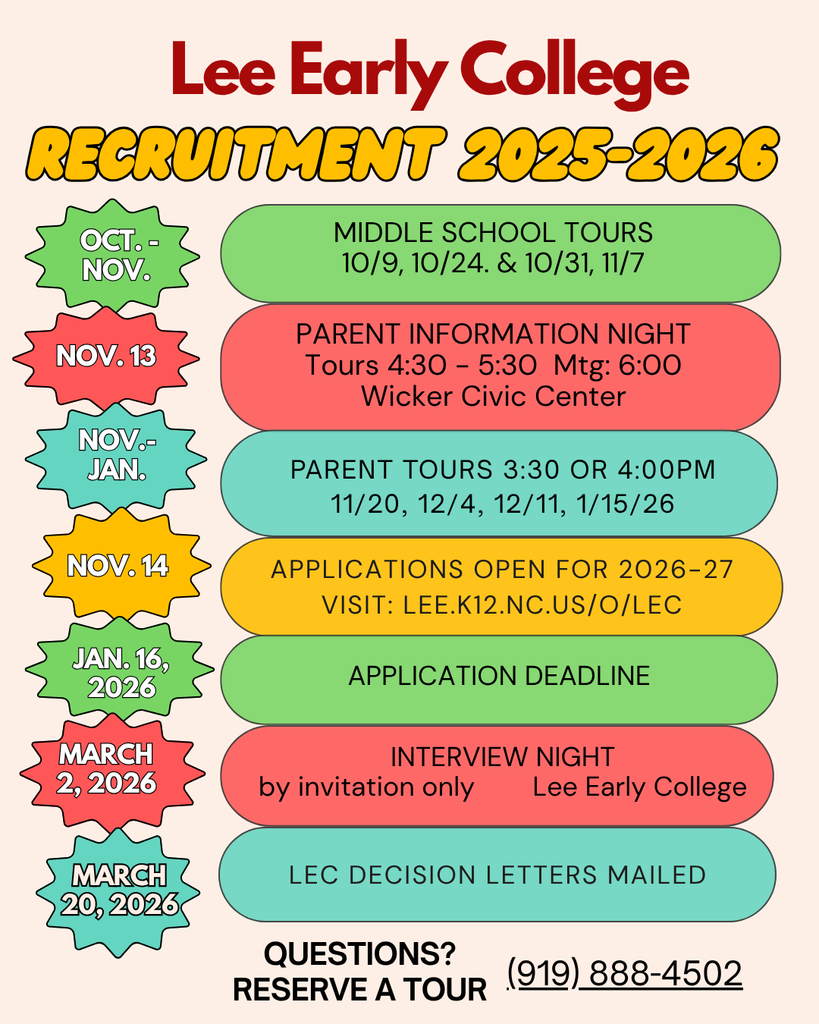 Lee Early College

RECRUITMENT 2025-2026

OCT. - NOV.

MIDDLE SCHOOL TOURS
10/9, 10/24. & 10/31, 11/7

NOV. 13

PARENT INFORMATION NIGHT
Tours 4:30 - 5:30 Mtg: 6:00
Wicker Civic Center

NOV.- JAN.

PARENT TOURS 3:30 OR 4:00PM
11/20, 12/4, 12/11, 1/15/26

NOV. 14

APPLICATIONS OPEN FOR 2026-27
VISIT: LEE.K12.NC.US/O/LEC

JAN. 16, 2026

APPLICATION DEADLINE

MARCH 2, 2026

INTERVIEW NIGHT
by invitation only Lee Early College

MARCH 20, 2026

LEC DECISION LETTERS MAILED

QUESTIONS?
RESERVE A TOUR

(919) 888-4502